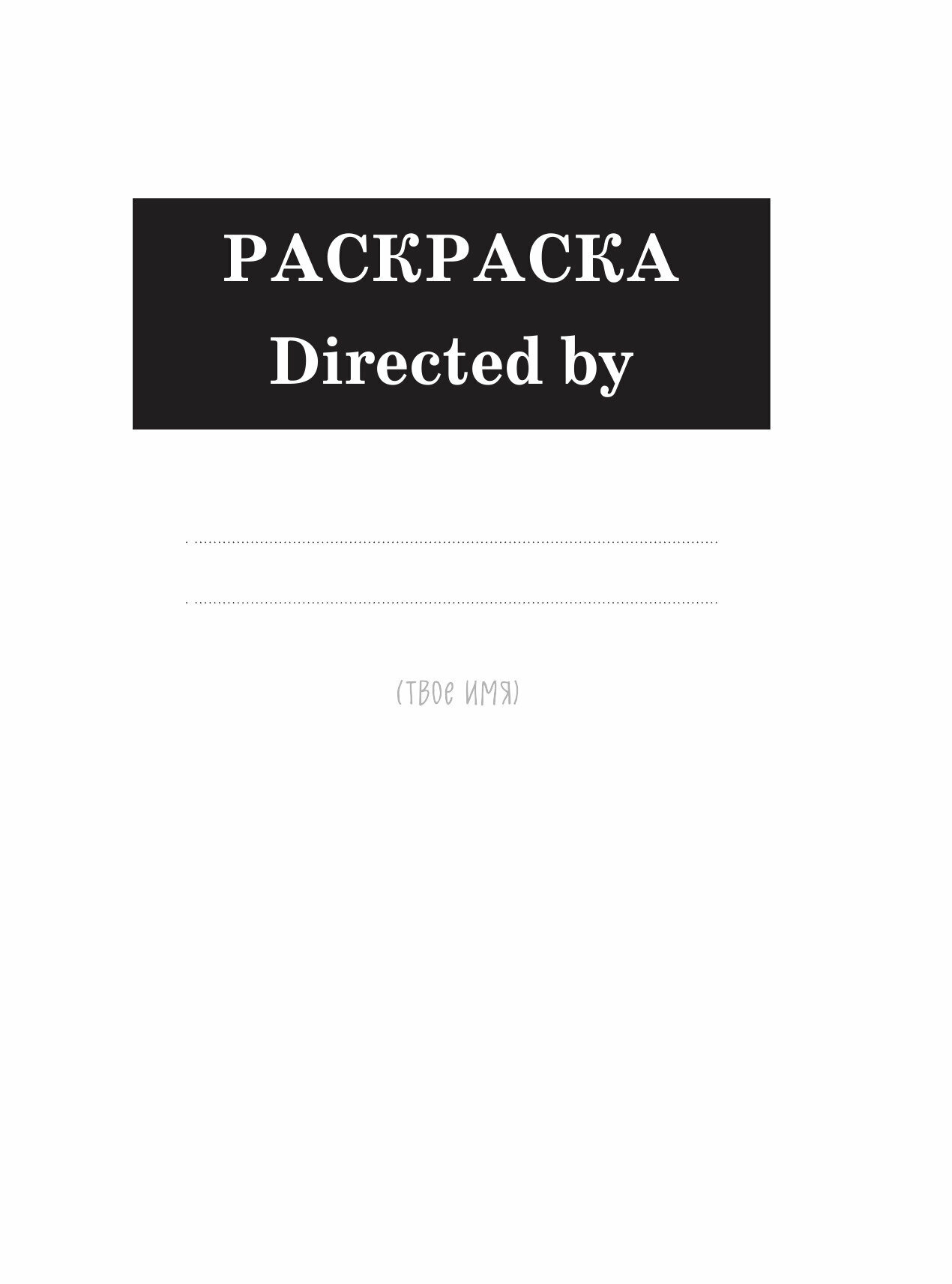 РАСКРАСКА
Directed by

(твое имя)